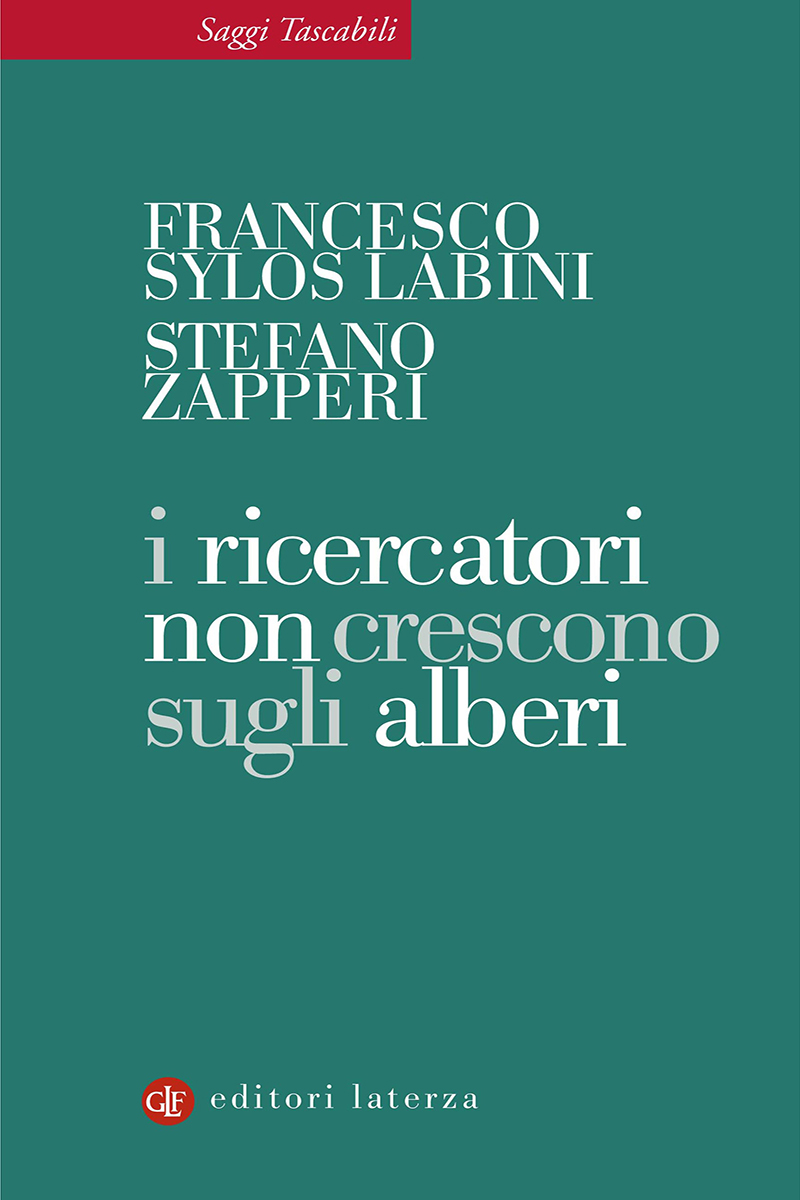 Saggi Tascabili

FRANCESCO SYLOS LABINI
STEFANO ZAPPERI

i ricercatori non crescono sugli alberi

GLF editori laterza